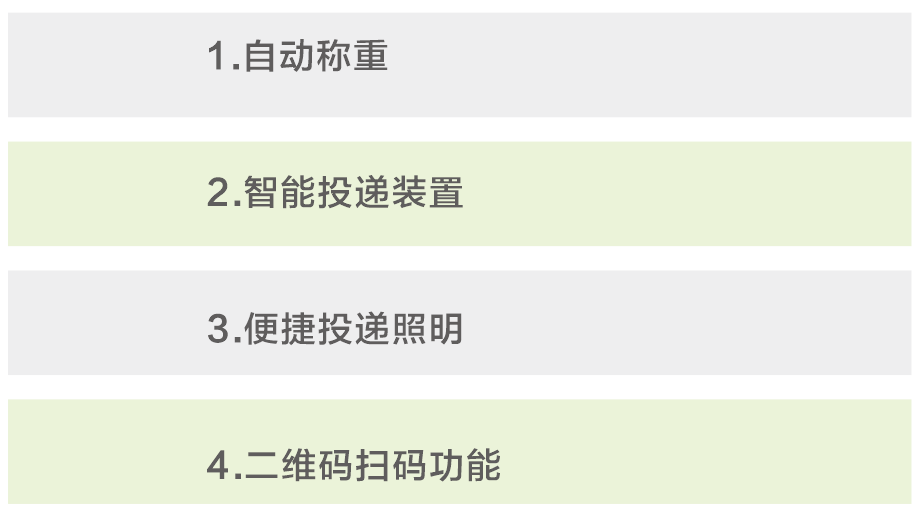 1.自动称重

2.智能投递装置

3.便捷投递照明

4.二维码扫码功能